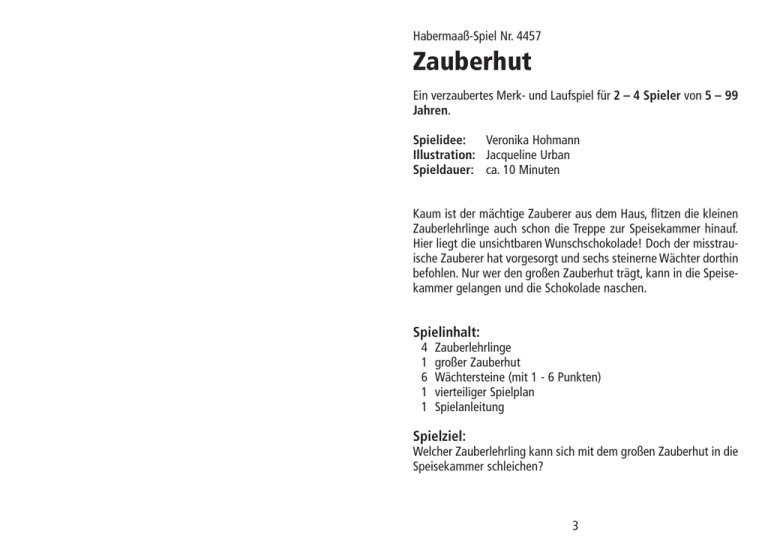 Habermaaß-Spiel Nr. 4457

Zauberhut

Ein verzaubertes Merk- und Laufspiel für 2 – 4 Spieler von 5 – 99 Jahren.

Spielidee: Veronika Hohmann
Illustration: Jacqueline Urban
Spieldauer: ca. 10 Minuten

Kaum ist der mächtige Zauberer aus dem Haus, flitzen die kleinen Zauberlehrlinge auch schon die Treppe zur Speisekammer hinauf. Hier liegt die unsichtbaren Wunschschokolade! Doch der misstrauische Zauberer hat vorgesorgt und sechs steinerne Wächter dorthin befohlen. Nur wer den großen Zauberhut trägt, kann in die Speisekammer gelangen und die Schokolade naschen.

Spielinhalt:
4 Zauberlehrlinge
1 großer Zauberhut
6 Wächtersteine (mit 1 - 6 Punkten)
1 vierteiliger Spielplan
1 Spielanleitung

Spielziel:
Welcher Zauberlehrling kann sich mit dem großen Zauberhut in die Speisekammer schleichen?

3